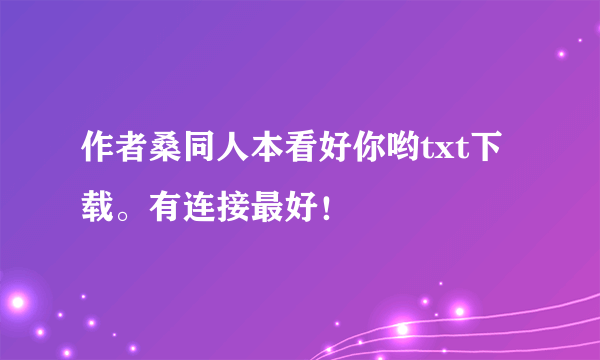 作者桑同人本看好你哟txt下载。有连接最好！